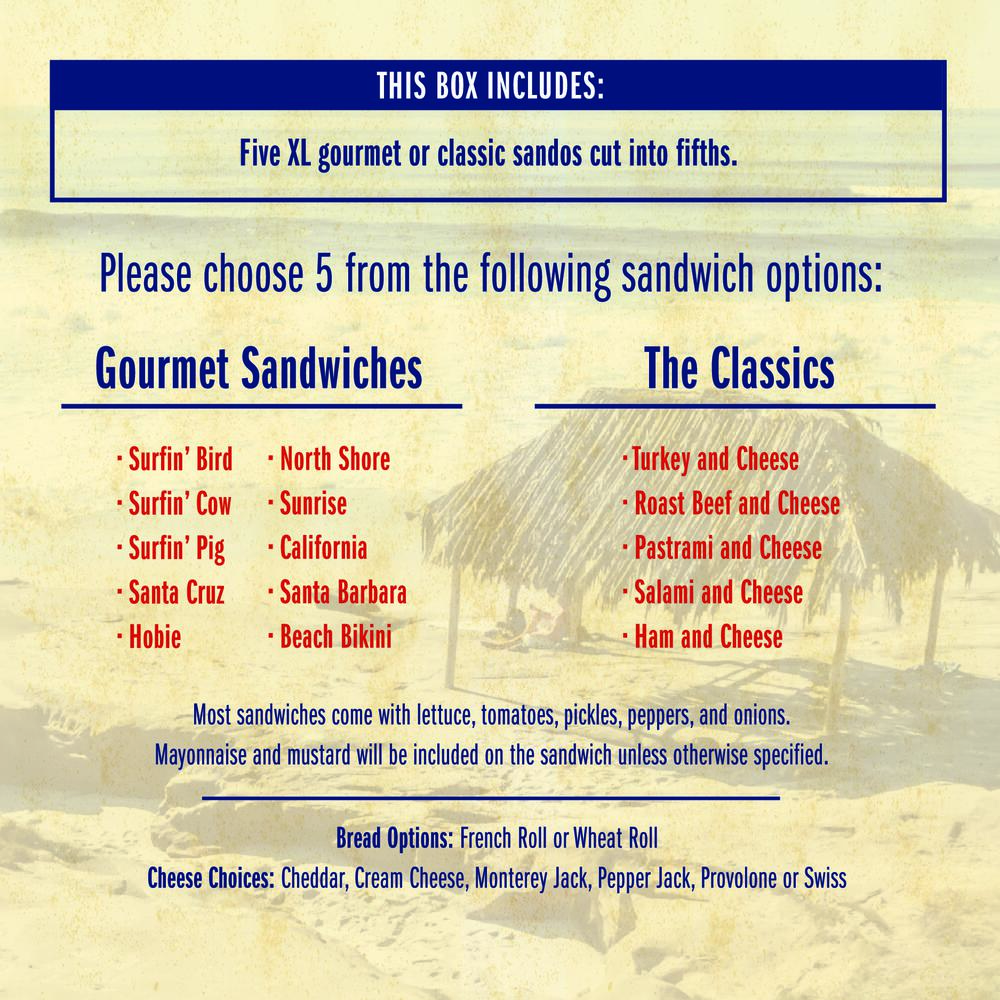 THIS BOX INCLUDES:

Five XL gourmet or classic sandos cut into fifths.

Please choose 5 from the following sandwich options:

Gourmet Sandwiches

· Surfin' Bird
· Surfin' Cow
· Surfin' Pig
· Santa Cruz
· Hobie

· North Shore
· Sunrise
· California
· Santa Barbara
· Beach Bikini

The Classics

· Turkey and Cheese
· Roast Beef and Cheese
· Pastrami and Cheese
· Salami and Cheese
· Ham and Cheese

Most sandwiches come with lettuce, tomatoes, pickles, peppers, and onions.
Mayonnaise and mustard will be included on the sandwich unless otherwise specified.

Bread Options: French Roll or Wheat Roll
Cheese Choices: Cheddar, Cream Cheese, Monterey Jack, Pepper Jack, Provolone or Swiss